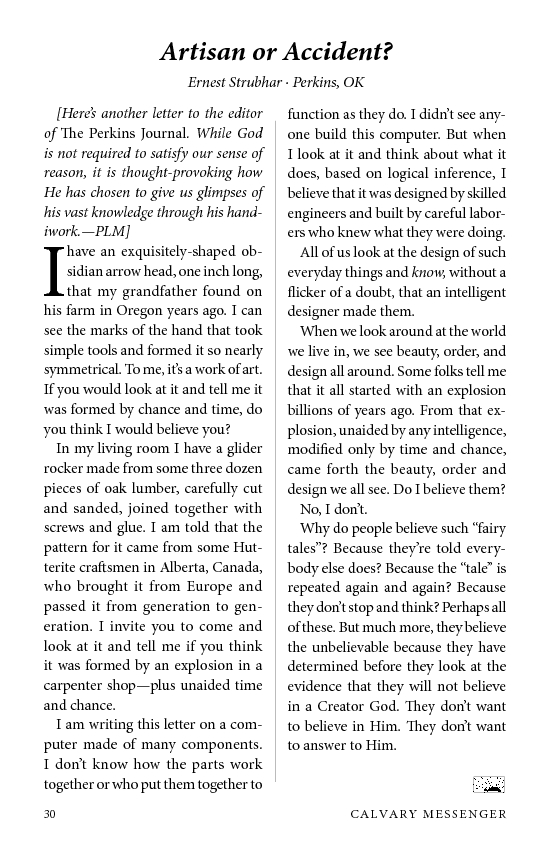 Artisan or Accident?

Ernest Strubhar · Perkins, OK

[Here's another letter to the editor of The Perkins Journal. While God is not required to satisfy our sense of reason, it is thought-provoking how He has chosen to give us glimpses of his vast knowledge through his handiwork.—PLM]

I have an exquisitely-shaped obsidian arrow head, one inch long, that my grandfather found on his farm in Oregon years ago. I can see the marks of the hand that took simple tools and formed it so nearly symmetrical. To me, it's a work of art. If you would look at it and tell me it was formed by chance and time, do you think I would believe you?

In my living room I have a glider rocker made from some three dozen pieces of oak lumber, carefully cut and sanded, joined together with screws and glue. I am told that the pattern for it came from some Hutterite craftsmen in Alberta, Canada, who brought it from Europe and passed it from generation to generation. I invite you to come and look at it and tell me if you think it was formed by an explosion in a carpenter shop—plus unaided time and chance.

I am writing this letter on a computer made of many components. I don't know how the parts work together or who put them together to function as they do. I didn't see anyone build this computer. But when I look at it and think about what it does, based on logical inference, I believe that it was designed by skilled engineers and built by careful laborers who knew what they were doing.

All of us look at the design of such everyday things and know, without a flicker of a doubt, that an intelligent designer made them.

When we look around at the world we live in, we see beauty, order, and design all around. Some folks tell me that it all started with an explosion billions of years ago. From that explosion, unaided by any intelligence, modified only by time and chance, came forth the beauty, order and design we all see. Do I believe them?

No, I don't.

Why do people believe such "fairy tales"? Because they're told everybody else does? Because the "tale" is repeated again and again? Because they don't stop and think? Perhaps all of these. But much more, they believe the unbelievable because they have determined before they look at the evidence that they will not believe in a Creator God. They don't want to believe in Him. They don't want to answer to Him.

30 CALVARY MESSENGER